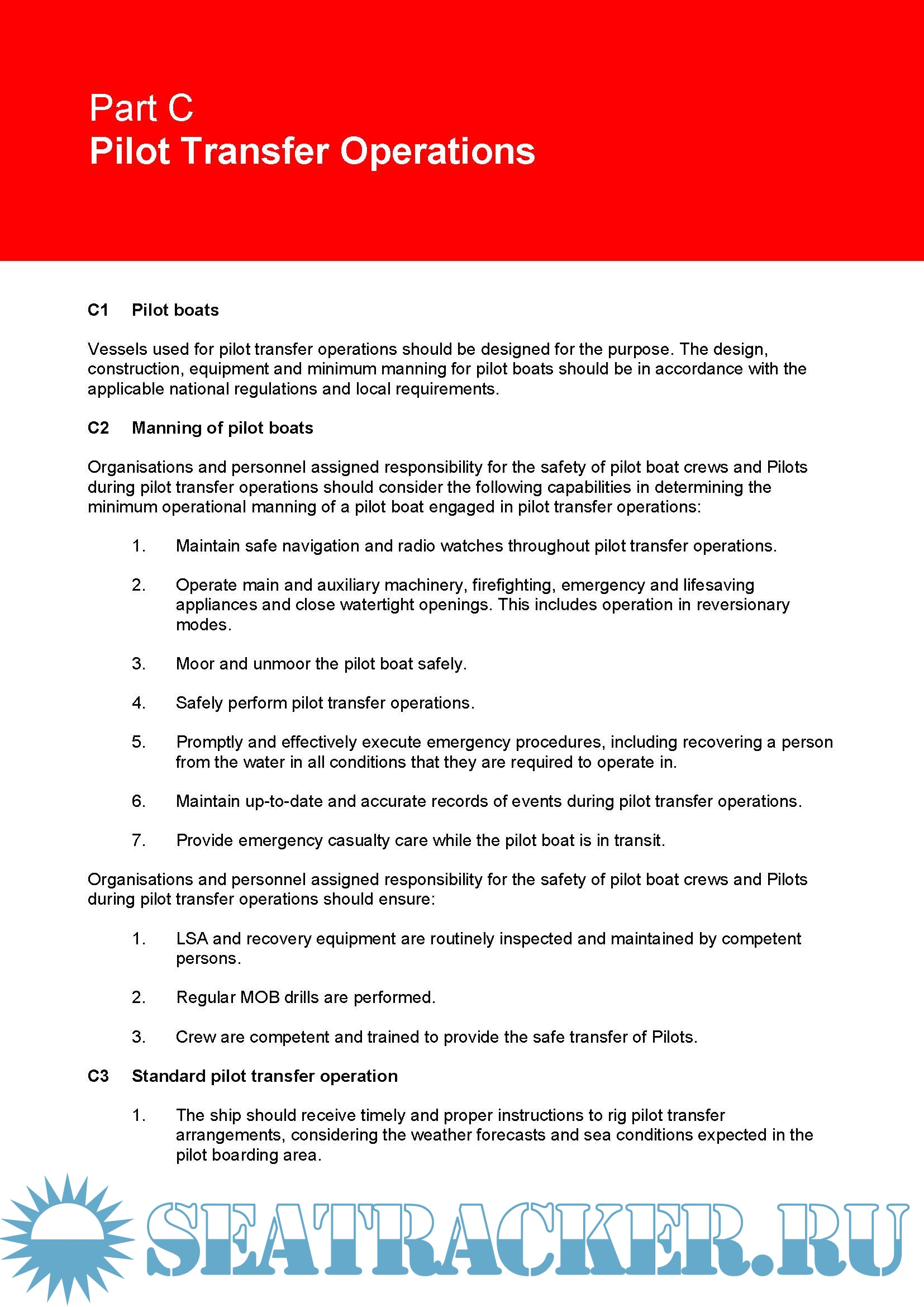 Part C
Pilot Transfer Operations

C1 Pilot boats

Vessels used for pilot transfer operations should be designed for the purpose. The design, construction, equipment and minimum manning for pilot boats should be in accordance with the applicable national regulations and local requirements.

C2 Manning of pilot boats

Organisations and personnel assigned responsibility for the safety of pilot boat crews and Pilots during pilot transfer operations should consider the following capabilities in determining the minimum operational manning of a pilot boat engaged in pilot transfer operations:

1. Maintain safe navigation and radio watches throughout pilot transfer operations.

2. Operate main and auxiliary machinery, firefighting, emergency and lifesaving appliances and close watertight openings. This includes operation in reversionary modes.

3. Moor and unmoor the pilot boat safely.

4. Safely perform pilot transfer operations.

5. Promptly and effectively execute emergency procedures, including recovering a person from the water in all conditions that they are required to operate in.

6. Maintain up-to-date and accurate records of events during pilot transfer operations.

7. Provide emergency casualty care while the pilot boat is in transit.

Organisations and personnel assigned responsibility for the safety of pilot boat crews and Pilots during pilot transfer operations should ensure:

1. LSA and recovery equipment are routinely inspected and maintained by competent persons.

2. Regular MOB drills are performed.

3. Crew are competent and trained to provide the safe transfer of Pilots.

C3 Standard pilot transfer operation

1. The ship should receive timely and proper instructions to rig pilot transfer arrangements, considering the weather forecasts and sea conditions expected in the pilot boarding area.

SEATRACKER.RU